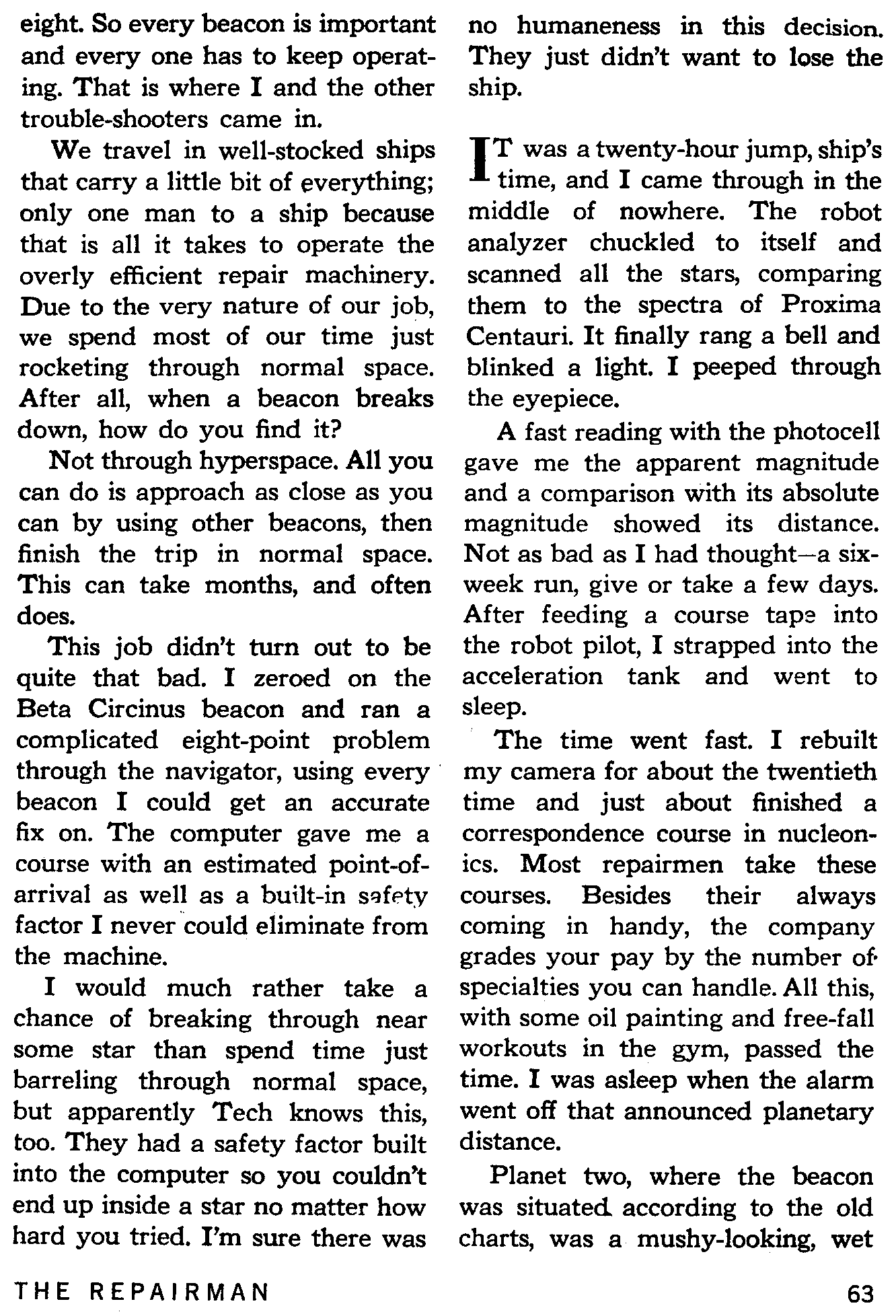 eight. So every beacon is important and every one has to keep operating. That is where I and the other trouble-shooters came in.

We travel in well-stocked ships that carry a little bit of everything; only one man to a ship because that is all it takes to operate the overly efficient repair machinery. Due to the very nature of our job, we spend most of our time just rocketing through normal space. After all, when a beacon breaks down, how do you find it?

Not through hyperspace. All you can do is approach as close as you can by using other beacons, then finish the trip in normal space. This can take months, and often does.

This job didn't turn out to be quite that bad. I zeroed on the Beta Circinus beacon and ran a complicated eight-point problem through the navigator, using every beacon I could get an accurate fix on. The computer gave me a course with an estimated point-of-arrival as well as a built-in safety factor I never could eliminate from the machine.

I would much rather take a chance of breaking through near some star than spend time just barreling through normal space, but apparently Tech knows this, too. They had a safety factor built into the computer so you couldn't end up inside a star no matter how hard you tried. I'm sure there was no humaneness in this decision. They just didn't want to lose the ship.

IT was a twenty-hour jump, ship's time, and I came through in the middle of nowhere. The robot analyzer chuckled to itself and scanned all the stars, comparing them to the spectra of Proxima Centauri. It finally rang a bell and blinked a light. I peeped through the eyepiece.

A fast reading with the photocell gave me the apparent magnitude and a comparison with its absolute magnitude showed its distance. Not as bad as I had thought—a six-week run, give or take a few days. After feeding a course tape into the robot pilot, I strapped into the acceleration tank and went to sleep.

The time went fast. I rebuilt my camera for about the twentieth time and just about finished a correspondence course in nucleonics. Most repairmen take these courses. Besides their always coming in handy, the company grades your pay by the number of specialties you can handle. All this, with some oil painting and free-fall workouts in the gym, passed the time. I was asleep when the alarm went off that announced planetary distance.

Planet two, where the beacon was situated according to the old charts, was a mushy-looking, wet

THE REPAIRMAN

63